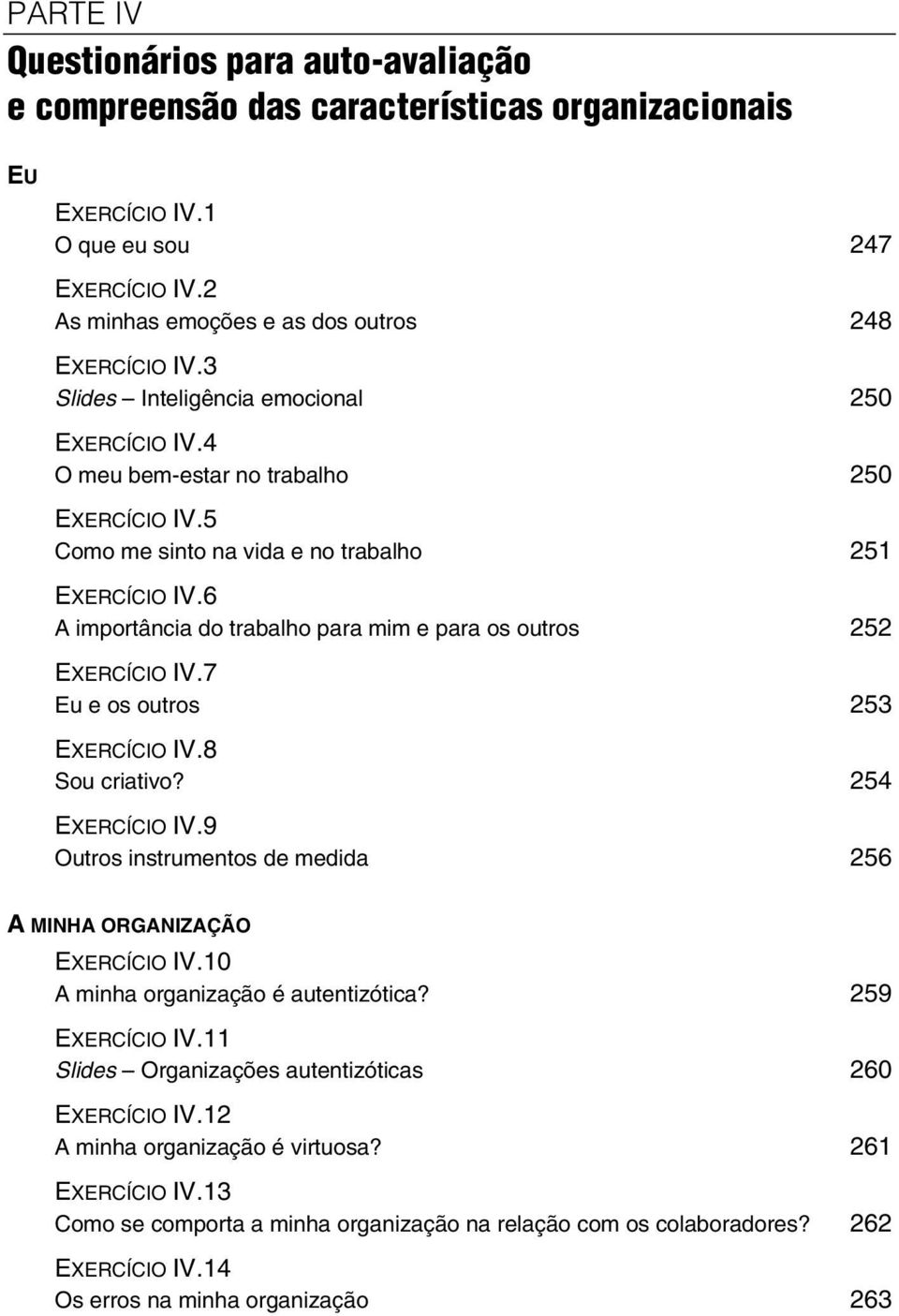 PARTE IV

Questionários para auto-avaliação e compreensão das características organizacionais

EU

EXERCÍCIO IV.1
O que eu sou 247

EXERCÍCIO IV.2
As minhas emoções e as dos outros 248

EXERCÍCIO IV.3
Slides – Inteligência emocional 250

EXERCÍCIO IV.4
O meu bem-estar no trabalho 250

EXERCÍCIO IV.5
Como me sinto na vida e no trabalho 251

EXERCÍCIO IV.6
A importância do trabalho para mim e para os outros 252

EXERCÍCIO IV.7
Eu e os outros 253

EXERCÍCIO IV.8
Sou criativo? 254

EXERCÍCIO IV.9
Outros instrumentos de medida 256

A MINHA ORGANIZAÇÃO

EXERCÍCIO IV.10
A minha organização é autentizótica? 259

EXERCÍCIO IV.11
Slides – Organizações autentizóticas 260

EXERCÍCIO IV.12
A minha organização é virtuosa? 261

EXERCÍCIO IV.13
Como se comporta a minha organização na relação com os colaboradores? 262

EXERCÍCIO IV.14
Os erros na minha organização 263